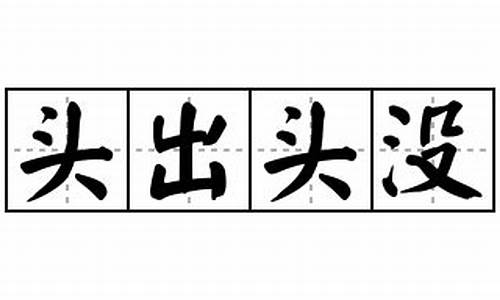 头出头没